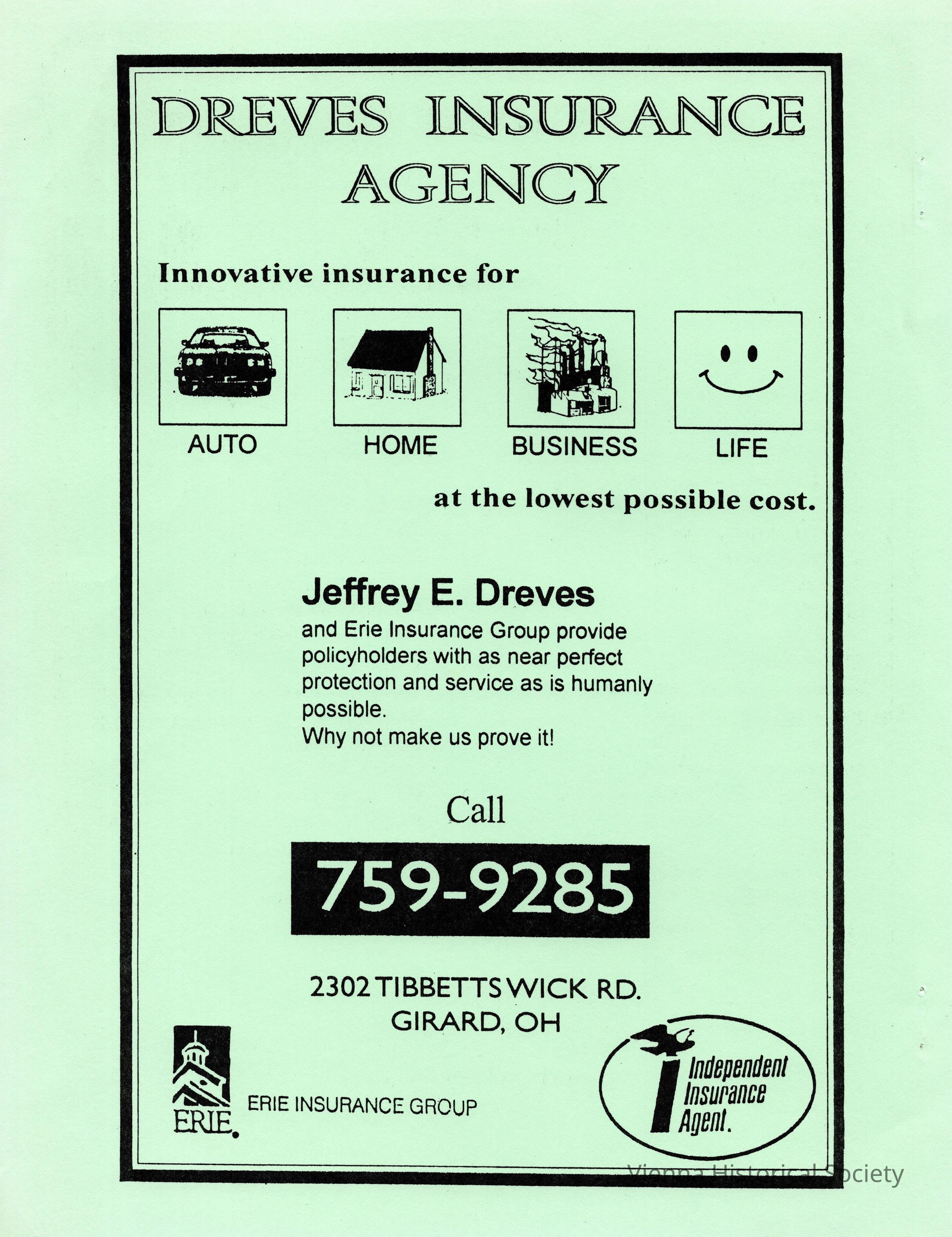 DREVES INSURANCE AGENCY

Innovative insurance for

AUTO

HOME

BUSINESS

LIFE

at the lowest possible cost.

Jeffrey E. Dreves

and Erie Insurance Group provide policyholders with as near perfect protection and service as is humanly possible.
Why not make us prove it!

Call

759-9285

2302 TIBBETTS WICK RD.
GIRARD, OH

ERIE.

ERIE INSURANCE GROUP

Independent Insurance Agent.

Vienna Historical Society